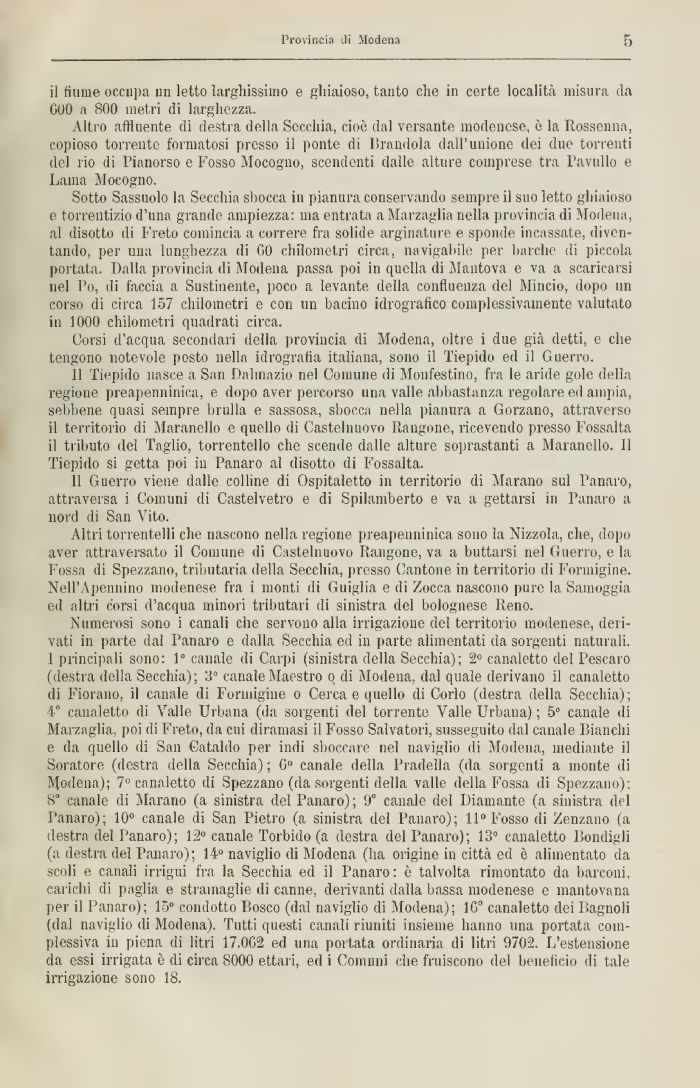 Provincia di Modena 5

il fiume occupa un letto larghissimo e ghiaioso, tanto che in certe località misura da 600 a 800 metri di larghezza.

Altro affluente di destra della Secchia, cioè dal versante modenese, è la Rossenna, copioso torrente formatosi presso il ponte di Brandola dall'unione dei due torrenti del rio di Pianorso e Fosso Mocogno, scendenti dalle alture comprese tra Pavullo e Lama Mocogno.

Sotto Sassuolo la Secchia sbocca in pianura conservando sempre il suo letto ghiaioso e torrentizio d'una grande ampiezza: ma entrata a Marzaglia nella provincia di Modena, al disotto di Freto comincia a correre fra solide arginature e sponde incassate, diventando, per una lunghezza di 60 chilometri circa, navigabile per barche di piccola portata. Dalla provincia di Modena passa poi in quella di Mantova e va a scaricarsi nel Po, di faccia a Sustinente, poco a levante della confluenza del Mincio, dopo un corso di circa 157 chilometri e con un bacino idrografico complessivamente valutato in 1000 chilometri quadrati circa.

Corsi d'acqua secondari della provincia di Modena, oltre i due già detti, e che tengono notevole posto nella idrografia italiana, sono il Tiepido ed il Guerro.

Il Tiepido nasce a San Dalmazio nel Comune di Monfestino, fra le aride gole della regione preapenninica, e dopo aver percorso una valle abbastanza regolare ed ampia, sebbene quasi sempre brulla e sassosa, sbocca nella pianura a Gorzano, attraverso il territorio di Maranello e quello di Castelnuovo Rangone, ricevendo presso Fossalta il tributo del Taglio, torrentello che scende dalle alture soprastanti a Maranello. Il Tiepido si getta poi in Panaro al disotto di Fossalta.

Il Guerro viene dalle colline di Ospitaletto in territorio di Marano sul Panaro, attraversa i Comuni di Castelvetro e di Spilamberto e va a gettarsi in Panaro a nord di San Vito.

Altri torrentelli che nascono nella regione preapenninica sono la Nizzola, che, dopo aver attraversato il Comune di Castelnuovo Rangone, va a buttarsi nel Guerro, e la Fossa di Spezzano, tributaria della Secchia, presso Cantone in territorio di Formigine. Nell'Apennino modenese fra i monti di Guiglia e di Zocca nascono pure la Samoggia ed altri corsi d'acqua minori tributari di sinistra del bolognese Reno.

Numerosi sono i canali che servono alla irrigazione del territorio modenese, derivati in parte dal Panaro e dalla Secchia ed in parte alimentati da sorgenti naturali. I principali sono: 1° canale di Carpi (sinistra della Secchia); 2° canaletto del Pescaro (destra della Secchia); 3° canale Maestro o di Modena, dal quale derivano il canaletto di Fiorano, il canale di Formigine o Cerca e quello di Corlo (destra della Secchia); 4° canaletto di Valle Urbana (da sorgenti del torrente Valle Urbana); 5° canale di Marzaglia, poi di Freto, da cui diramasi il Fosso Salvatori, susseguito dal canale Bianchi e da quello di San Cataldo per indi sboccare nel naviglio di Modena, mediante il Soratore (destra della Secchia); 6° canale della Pradella (da sorgenti a monte di Modena); 7° canaletto di Spezzano (da sorgenti della valle della Fossa di Spezzano); 8° canale di Marano (a sinistra del Panaro); 9° canale del Diamante (a sinistra del Panaro); 10° canale di San Pietro (a sinistra del Panaro); 11° Fosso di Zenzano (a destra del Panaro); 12° canale Torbido (a destra del Panaro); 13° canaletto Bondigli (a destra del Panaro); 14° naviglio di Modena (ha origine in città ed è alimentato da scoli e canali irrigui fra la Secchia ed il Panaro: è talvolta rimontato da barconi, carichi di paglia e stramaglie di canne, derivanti dalla bassa modenese e mantovana per il Panaro); 15° condotto Bosco (dal naviglio di Modena); 16° canaletto dei Bagnoli (dal naviglio di Modena). Tutti questi canali riuniti insieme hanno una portata complessiva in piena di litri 17.062 ed una portata ordinaria di litri 9702. L'estensione da essi irrigata è di circa 8000 ettari, ed i Comuni che fruiscono del beneficio di tale irrigazione sono 18.